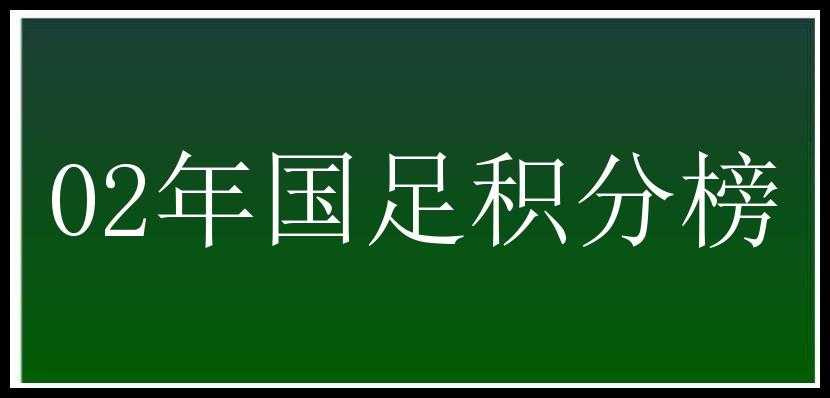 02年国足积分榜